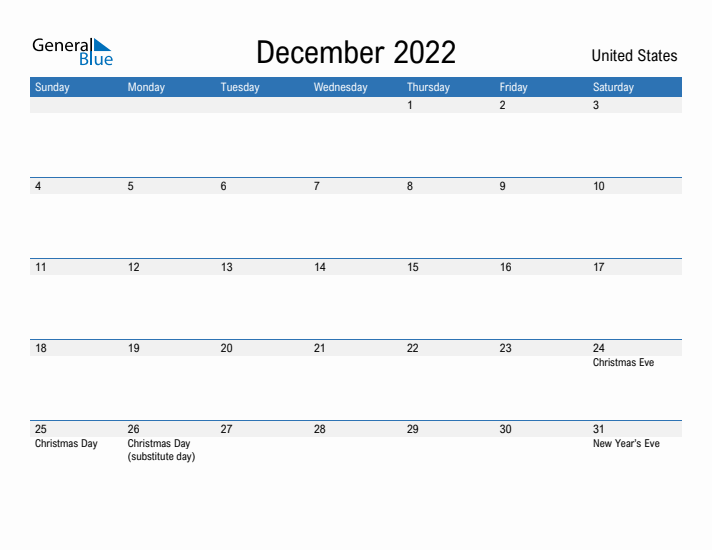 General Blue

December 2022

United States

| Sunday | Monday | Tuesday | Wednesday | Thursday | Friday | Saturday |
|---|---|---|---|---|---|---|
| | | | | 1 | 2 | 3 |
| 4 | 5 | 6 | 7 | 8 | 9 | 10 |
| 11 | 12 | 13 | 14 | 15 | 16 | 17 |
| 18 | 19 | 20 | 21 | 22 | 23 | 24 Christmas Eve |
| 25 Christmas Day | 26 Christmas Day (substitute day) | 27 | 28 | 29 | 30 | 31 New Year's Eve |